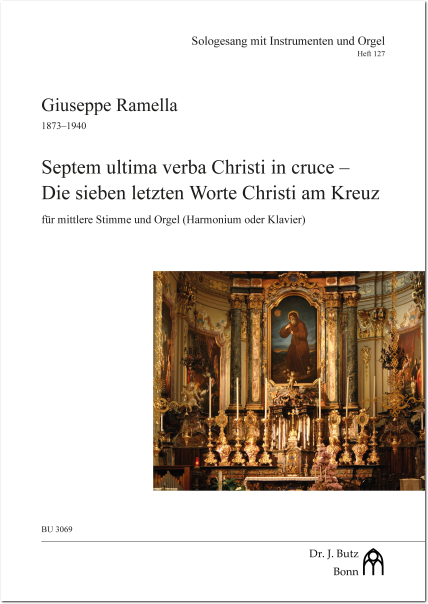 Sologesang mit Instrumenten und Orgel
Heft 127

Giuseppe Ramella
1873–1940

Septem ultima verba Christi in cruce –
Die sieben letzten Worte Christi am Kreuz

für mittlere Stimme und Orgel (Harmonium oder Klavier)

BU 3069

Dr. J. Butz
Bonn